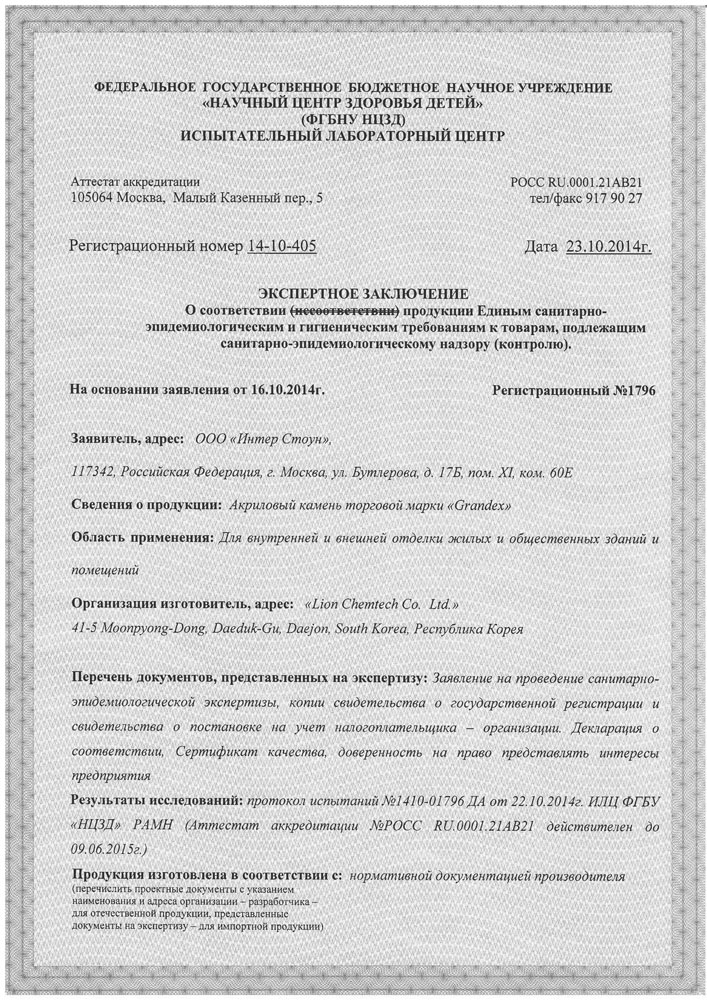 ФЕДЕРАЛЬНОЕ ГОСУДАРСТВЕННОЕ БЮДЖЕТНОЕ НАУЧНОЕ УЧРЕЖДЕНИЕ
«НАУЧНЫЙ ЦЕНТР ЗДОРОВЬЯ ДЕТЕЙ»
(ФГБНУ НЦЗД)
ИСПЫТАТЕЛЬНЫЙ ЛАБОРАТОРНЫЙ ЦЕНТР

Аттестат аккредитации
105064 Москва, Малый Казенный пер., 5

РОСС RU.0001.21АВ21
тел/факс 917 90 27

Регистрационный номер 14-10-405

Дата 23.10.2014г.

ЭКСПЕРТНОЕ ЗАКЛЮЧЕНИЕ
О соответствии (несоответствии) продукции Единым санитарно-эпидемиологическим и гигиеническим требованиям к товарам, подлежащим санитарно-эпидемиологическому надзору (контролю).

На основании заявления от 16.10.2014г.

Регистрационный №1796

Заявитель, адрес: ООО «Интер Стоун»,

117342, Российская Федерация, г. Москва, ул. Бутлерова, д. 17Б, пом. XI, ком. 60Е

Сведения о продукции: Акриловый камень торговой марки «Grandex»

Область применения: Для внутренней и внешней отделки жилых и общественных зданий и помещений

Организация изготовитель, адрес: «Lion Chemtech Co. Ltd.»
41-5 Moonpyong-Dong, Daeduk-Gu, Daejon, South Korea, Республика Корея

Перечень документов, представленных на экспертизу: Заявление на проведение санитарно-эпидемиологической экспертизы, копии свидетельства о государственной регистрации и свидетельства о постановке на учет налогоплательщика – организации. Декларация о соответствии, Сертификат качества, доверенность на право представлять интересы предприятия

Результаты исследований: протокол испытаний №1410-01796 ДА от 22.10.2014г. ИЛЦ ФГБУ «НЦЗД» РАМН (Аттестат аккредитации №РОСС RU.0001.21АВ21 действителен до 09.06.2015г.)

Продукция изготовлена в соответствии с: нормативной документацией производителя
(перечислить проектные документы с указанием наименования и адреса организации – разработчика – для отечественной продукции, представленные документы на экспертизу – для импортной продукции)